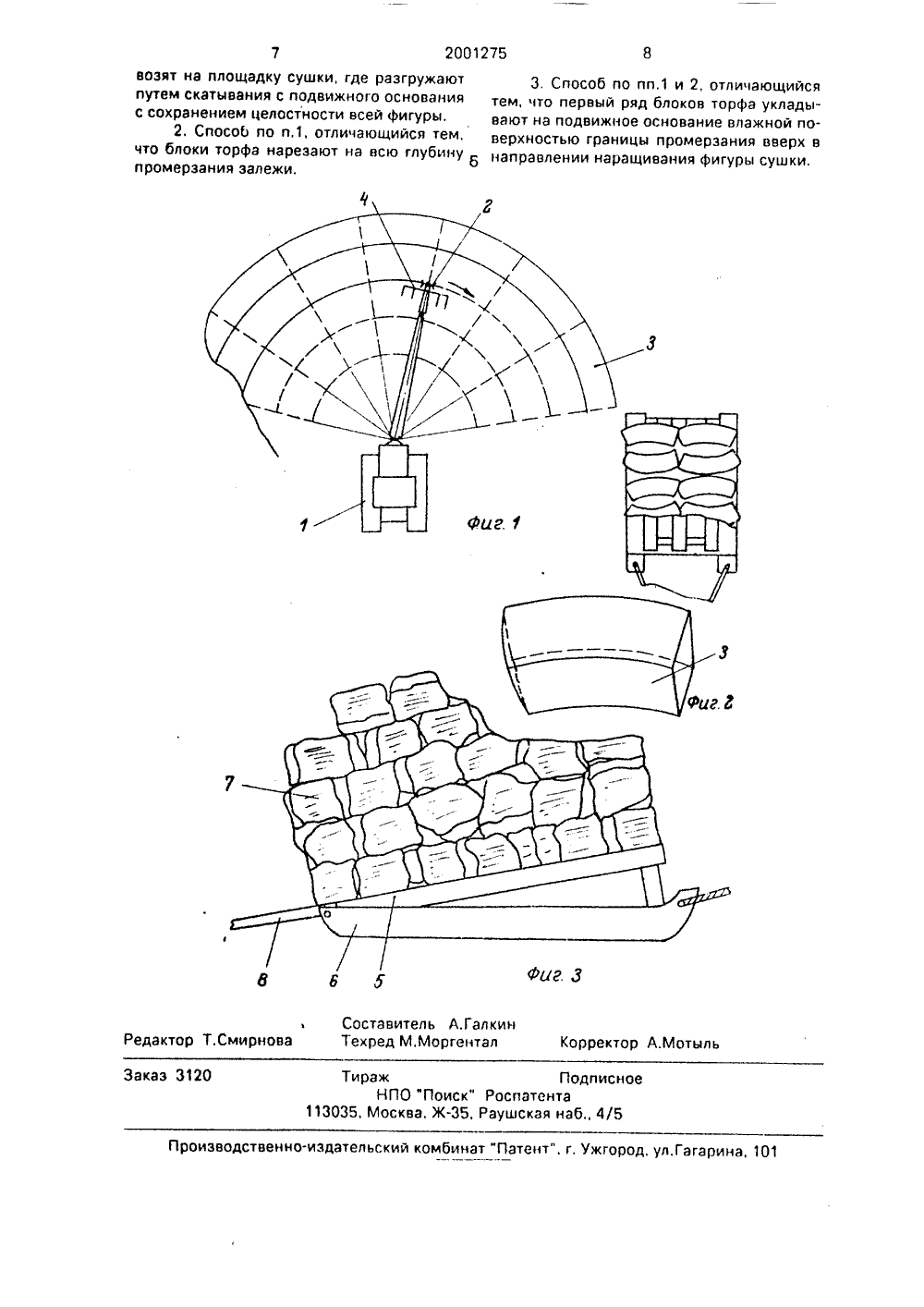 7 2001275 8

возят на площадку сушки, где разгружают путем скатывания с подвижного основания с сохранением целостности всей фигуры.

2. Способ по п.1, отличающийся тем, что блоки торфа нарезают на всю глубину промерзания залежи.

5

3. Способ по пп.1 и 2, отличающийся тем, что первый ряд блоков торфа укладывают на подвижное основание влажной поверхностью границы промерзания вверх в направлении наращивания фигуры сушки.

4

2

3

1

Фиг. 1

3

Фиг. 2

7

8

6

5

Фиг. 3

Редактор Т.Смирнова

Составитель А.Галкин
Техред М.Моргентал

Корректор А.Мотыль

Заказ 3120

Тираж

Подписное

НПО "Поиск" Роспатента
113035, Москва, Ж-35, Раушская наб., 4/5

Производственно-издательский комбинат "Патент", г. Ужгород, ул.Гагарина, 101